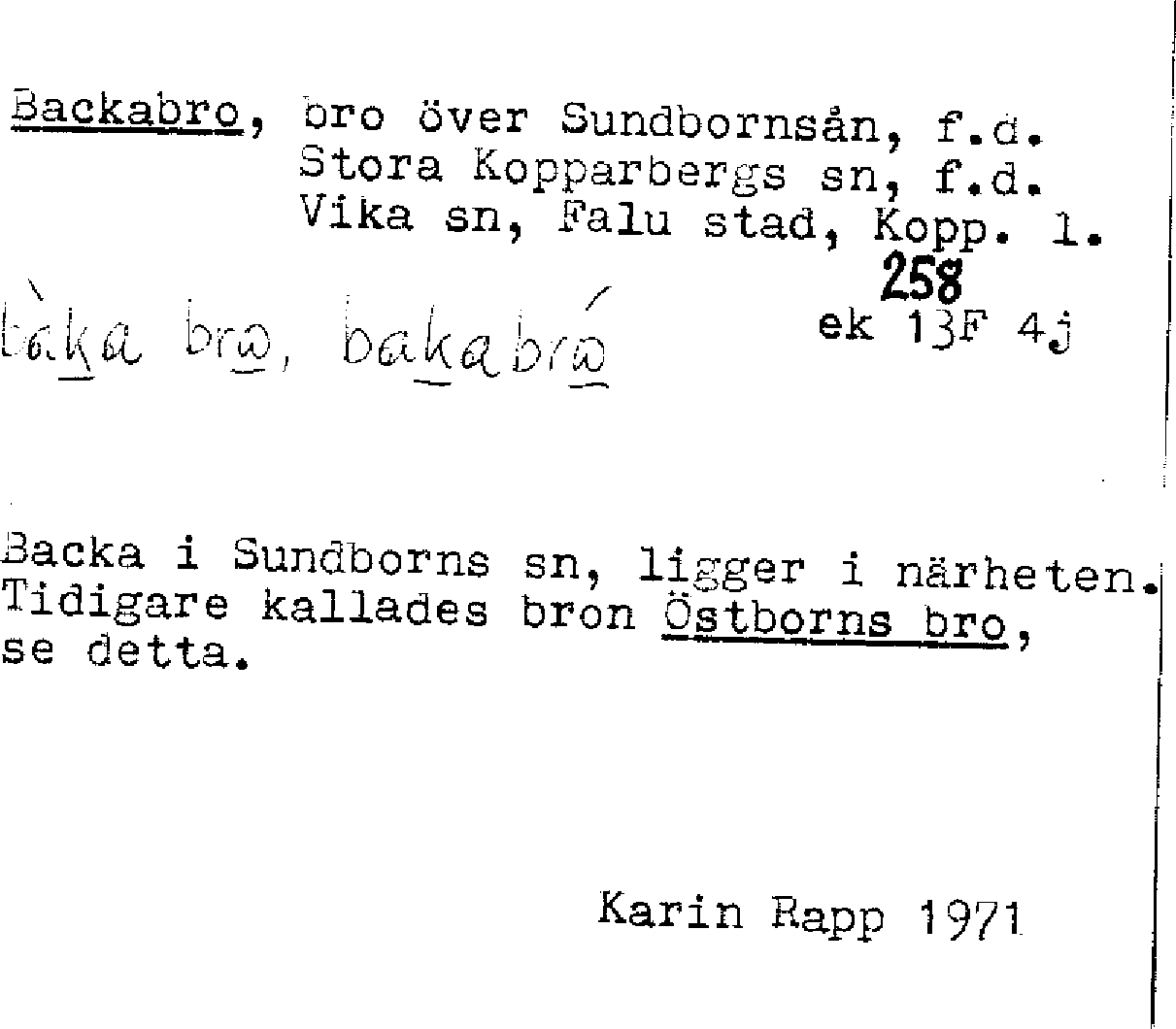 Backabro, bro över Sundbornsån, f.d. Stora Kopparbergs sn, f.d. Vika sn, Falu stad, Kopp. l.

258

bàka brω, bakabrώ

ek 13F 4j

Backa i Sundborns sn, ligger i närheten. Tidigare kallades bron Östborns bro, se detta.

Karin Rapp 1971